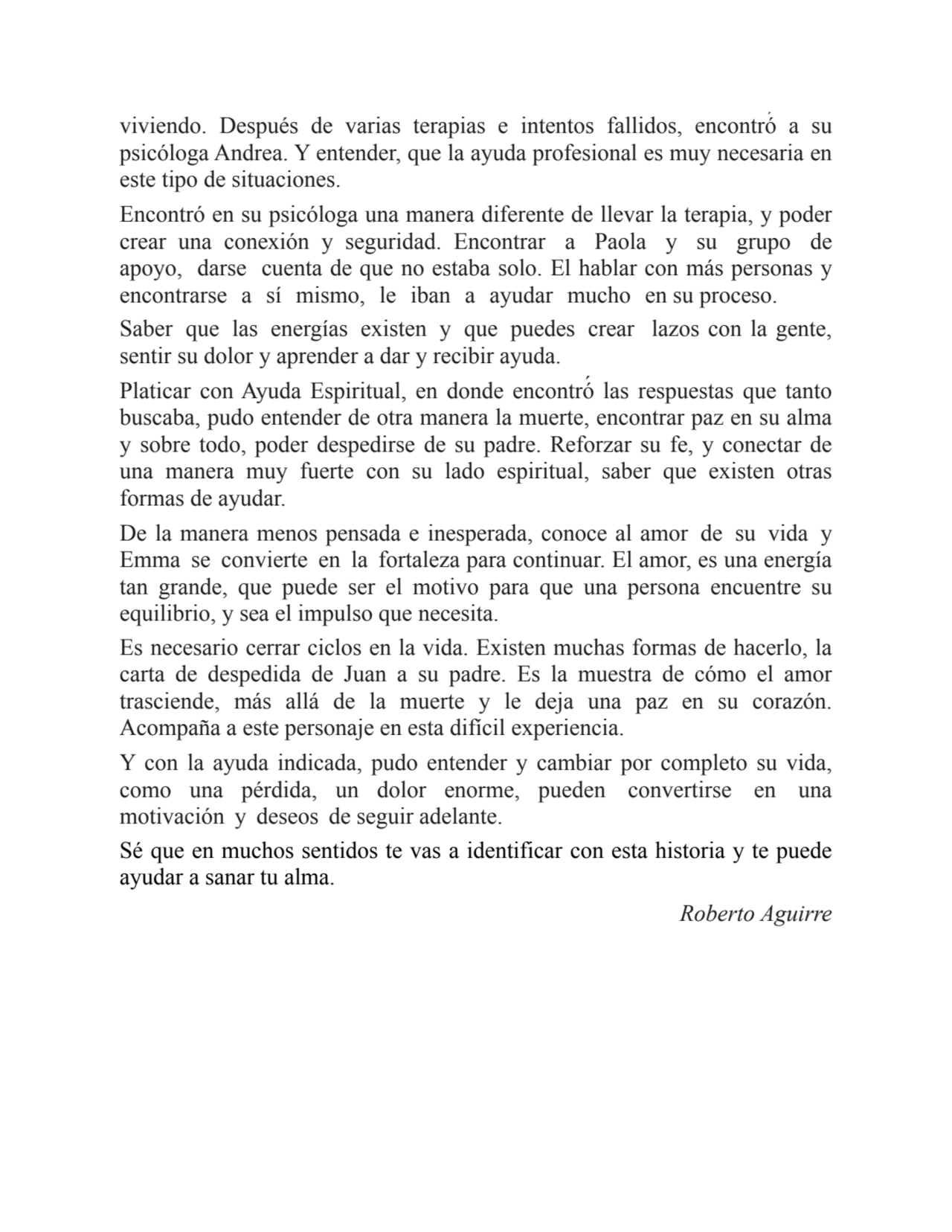 viviendo. Después de varias terapias e intentos fallidos, encontró a su psicóloga Andrea. Y entender, que la ayuda profesional es muy necesaria en este tipo de situaciones.

Encontró en su psicóloga una manera diferente de llevar la terapia, y poder crear una conexión y seguridad. Encontrar a Paola y su grupo de apoyo, darse cuenta de que no estaba solo. El hablar con más personas y encontrarse a sí mismo, le iban a ayudar mucho en su proceso.

Saber que las energías existen y que puedes crear lazos con la gente, sentir su dolor y aprender a dar y recibir ayuda.

Platicar con Ayuda Espiritual, en donde encontró las respuestas que tanto buscaba, pudo entender de otra manera la muerte, encontrar paz en su alma y sobre todo, poder despedirse de su padre. Reforzar su fe, y conectar de una manera muy fuerte con su lado espiritual, saber que existen otras formas de ayudar.

De la manera menos pensada e inesperada, conoce al amor de su vida y Emma se convierte en la fortaleza para continuar. El amor, es una energía tan grande, que puede ser el motivo para que una persona encuentre su equilibrio, y sea el impulso que necesita.

Es necesario cerrar ciclos en la vida. Existen muchas formas de hacerlo, la carta de despedida de Juan a su padre. Es la muestra de cómo el amor trasciende, más allá de la muerte y le deja una paz en su corazón. Acompaña a este personaje en esta difícil experiencia.

Y con la ayuda indicada, pudo entender y cambiar por completo su vida, como una pérdida, un dolor enorme, pueden convertirse en una motivación y deseos de seguir adelante.

Sé que en muchos sentidos te vas a identificar con esta historia y te puede ayudar a sanar tu alma.

Roberto Aguirre